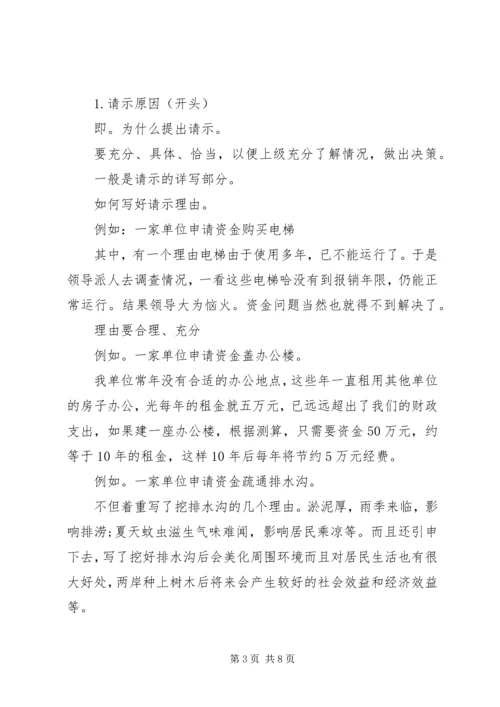 1. 请示原因（开头）

即。为什么提出请示。

要充分、具体、恰当，以便上级充分了解情况，做出决策。

一般是请示的详写部分。

如何写好请示理由。

例如：一家单位申请资金购买电梯

其中，有一个理由电梯由于使用多年，已不能运行了。于是领导派人去调查情况，一看这些电梯哈没有到报销年限，仍能正常运行。结果领导大为恼火。资金问题当然也就得不到解决了。

理由要合理、充分

例如。一家单位申请资金盖办公楼。

我单位常年没有合适的办公地点，这些年一直租用其他单位的房子办公，光每年的租金就五万元，已远远超出了我们的财政支出，如果建一座办公楼，根据测算，只需要资金50万元，约等于10年的租金，这样10年后每年将节约5万元经费。

例如。一家单位申请资金疏通排水沟。

不但着重写了挖排水沟的几个理由。淤泥厚，雨季来临，影响排涝；夏天蚊虫滋生气味难闻，影响居民乘凉等。而且还引申下去，写了挖好排水沟后会美化周围环境而且对居民生活也有很大好处，两岸种上树木后将来会产生较好的社会效益和经济效益等。

第3页 共8页